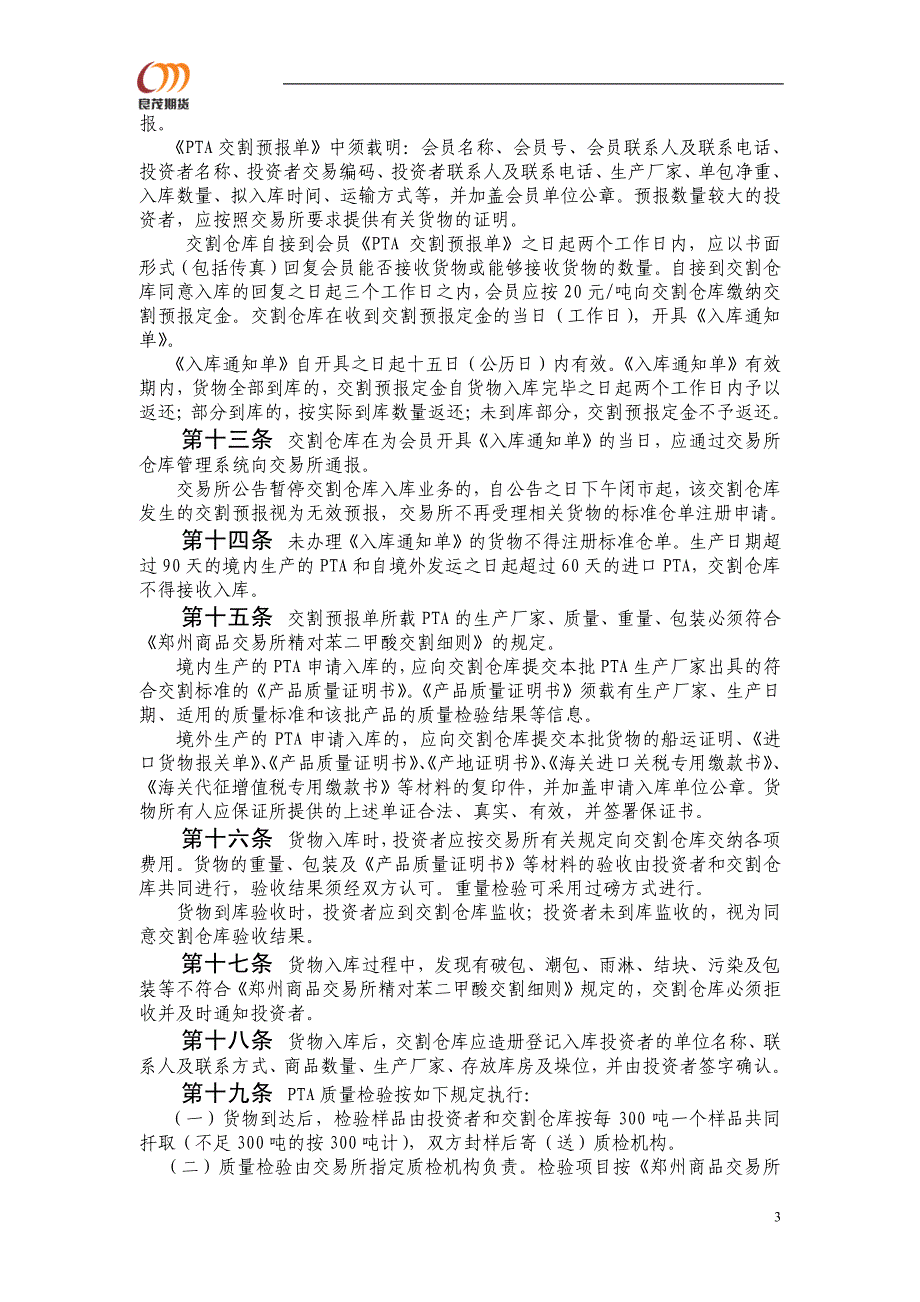 良茂期货

报。

《PTA 交割预报单》中须载明：会员名称、会员号、会员联系人及联系电话、投资者名称、投资者交易编码、投资者联系人及联系电话、生产厂家、单包净重、入库数量、拟入库时间、运输方式等，并加盖会员单位公章。预报数量较大的投资者，应按照交易所要求提供有关货物的证明。

交割仓库自接到会员《PTA 交割预报单》之日起两个工作日内，应以书面形式（包括传真）回复会员能否接收货物或能够接收货物的数量。自接到交割仓库同意入库的回复之日起三个工作日之内，会员应按 20 元/吨向交割仓库缴纳交割预报定金。交割仓库在收到交割预报定金的当日（工作日），开具《入库通知单》。

《入库通知单》自开具之日起十五日（公历日）内有效。《入库通知单》有效期内，货物全部到库的，交割预报定金自货物入库完毕之日起两个工作日内予以返还；部分到库的，按实际到库数量返还；未到库部分，交割预报定金不予返还。

第十三条 交割仓库在为会员开具《入库通知单》的当日，应通过交易所仓库管理系统向交易所通报。

交易所公告暂停交割仓库入库业务的，自公告之日下午闭市起，该交割仓库发生的交割预报视为无效预报，交易所不再受理相关货物的标准仓单注册申请。

第十四条 未办理《入库通知单》的货物不得注册标准仓单。生产日期超过 90 天的境内生产的 PTA 和自境外发运之日起超过 60 天的进口 PTA，交割仓库不得接收入库。

第十五条 交割预报单所载 PTA 的生产厂家、质量、重量、包装必须符合《郑州商品交易所精对苯二甲酸交割细则》的规定。

境内生产的 PTA 申请入库的，应向交割仓库提交本批 PTA 生产厂家出具的符合交割标准的《产品质量证明书》。《产品质量证明书》须载有生产厂家、生产日期、适用的质量标准和该批产品的质量检验结果等信息。

境外生产的 PTA 申请入库的，应向交割仓库提交本批货物的船运证明、《进口货物报关单》、《产品质量证明书》、《产地证明书》、《海关进口关税专用缴款书》、《海关代征增值税专用缴款书》等材料的复印件，并加盖申请入库单位公章。货物所有人应保证所提供的上述单证合法、真实、有效，并签署保证书。

第十六条 货物入库时，投资者应按交易所有关规定向交割仓库交纳各项费用。货物的重量、包装及《产品质量证明书》等材料的验收由投资者和交割仓库共同进行，验收结果须经双方认可。重量检验可采用过磅方式进行。

货物到库验收时，投资者应到交割仓库监收；投资者未到库监收的，视为同意交割仓库验收结果。

第十七条 货物入库过程中，发现有破包、潮包、雨淋、结块、污染及包装等不符合《郑州商品交易所精对苯二甲酸交割细则》规定的，交割仓库必须拒收并及时通知投资者。

第十八条 货物入库后，交割仓库应造册登记入库投资者的单位名称、联系人及联系方式、商品数量、生产厂家、存放库房及垛位，并由投资者签字确认。

第十九条 PTA 质量检验按如下规定执行:

（一）货物到达后，检验样品由投资者和交割仓库按每 300 吨一个样品共同扦取（不足 300 吨的按 300 吨计），双方封样后寄（送）质检机构。

（二）质量检验由交易所指定质检机构负责。检验项目按《郑州商品交易所

3